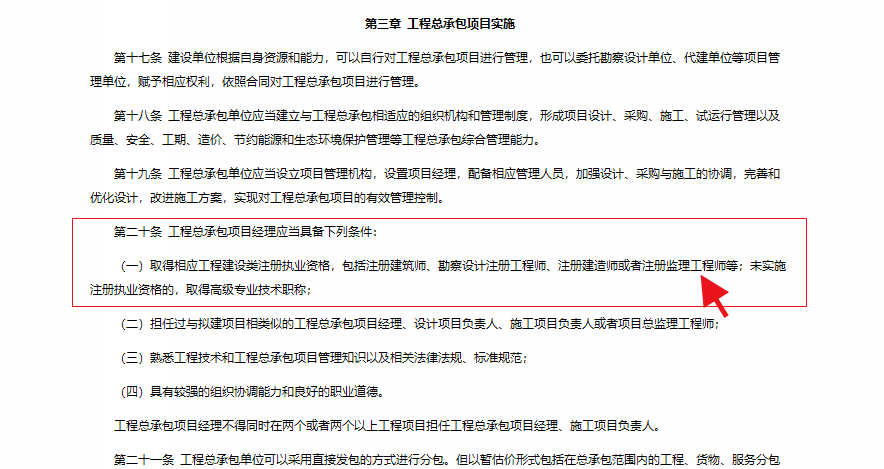 第三章 工程总承包项目实施

第十七条 建设单位根据自身资源和能力，可以自行对工程总承包项目进行管理，也可以委托勘察设计单位、代建单位等项目管理单位，赋予相应权利，依照合同对工程总承包项目进行管理。

第十八条 工程总承包单位应当建立与工程总承包相适应的组织机构和管理制度，形成项目设计、采购、施工、试运行管理以及质量、安全、工期、造价、节约能源和生态环境保护管理等工程总承包综合管理能力。

第十九条 工程总承包单位应当设立项目管理机构，设置项目经理，配备相应管理人员，加强设计、采购与施工的协调，完善和优化设计，改进施工方案，实现对工程总承包项目的有效管理控制。

第二十条 工程总承包项目经理应当具备下列条件：

（一）取得相应工程建设类注册执业资格，包括注册建筑师、勘察设计注册工程师、注册建造师或者注册监理工程师等；未实施注册执业资格的，取得高级专业技术职称；

（二）担任过与拟建项目相类似的工程总承包项目经理、设计项目负责人、施工项目负责人或者项目总监理工程师；

（三）熟悉工程技术和工程总承包项目管理知识以及相关法律法规、标准规范；

（四）具有较强的组织协调能力和良好的职业道德。

工程总承包项目经理不得同时在两个或者两个以上工程项目担任工程总承包项目经理、施工项目负责人。

第二十一条 工程总承包单位可以采用直接发包的方式进行分包。但以暂估价形式包括在总承包范围内的工程、货物、服务分包